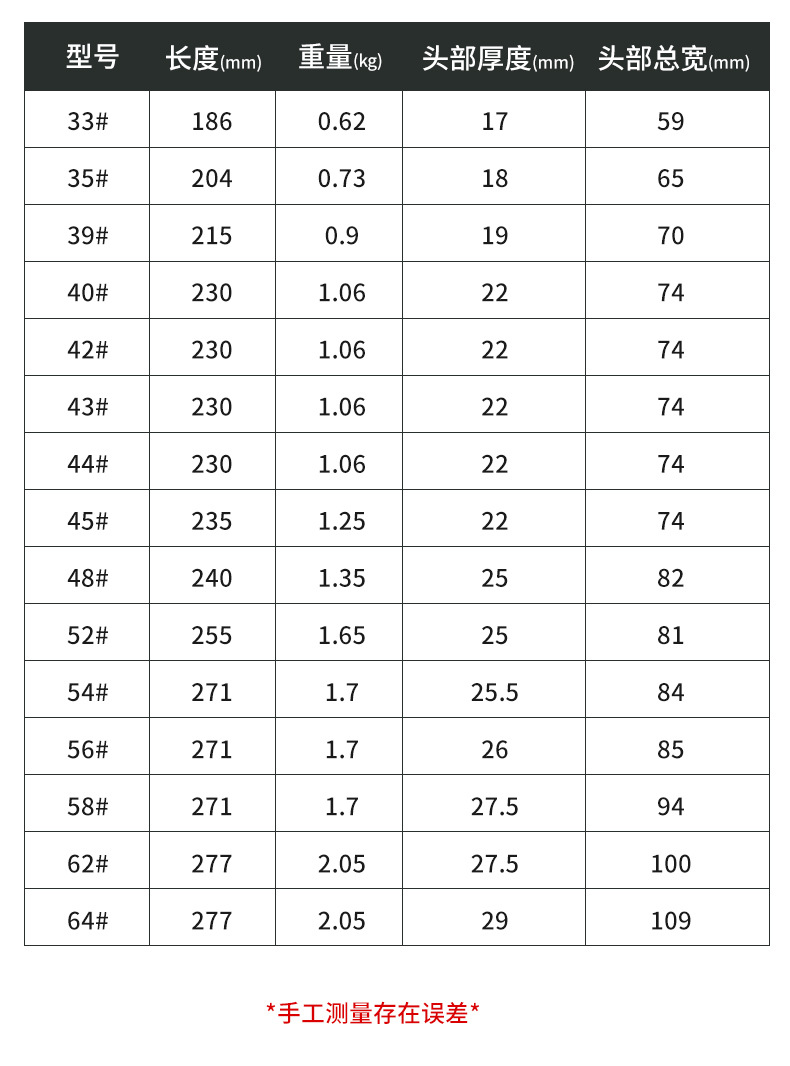 | 型号 | 长度(mm) | 重量(kg) | 头部厚度(mm) | 头部总宽(mm) |
|---|---|---|---|---|
| 33# | 186 | 0.62 | 17 | 59 |
| 35# | 204 | 0.73 | 18 | 65 |
| 39# | 215 | 0.9 | 19 | 70 |
| 40# | 230 | 1.06 | 22 | 74 |
| 42# | 230 | 1.06 | 22 | 74 |
| 43# | 230 | 1.06 | 22 | 74 |
| 44# | 230 | 1.06 | 22 | 74 |
| 45# | 235 | 1.25 | 22 | 74 |
| 48# | 240 | 1.35 | 25 | 82 |
| 52# | 255 | 1.65 | 25 | 81 |
| 54# | 271 | 1.7 | 25.5 | 84 |
| 56# | 271 | 1.7 | 26 | 85 |
| 58# | 271 | 1.7 | 27.5 | 94 |
| 62# | 277 | 2.05 | 27.5 | 100 |
| 64# | 277 | 2.05 | 29 | 109 |

*手工测量存在误差*